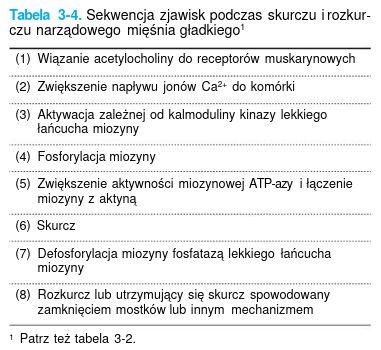 Tabela 3-4. Sekwencja zjawisk podczas skurczu i rozkurczu narządowego mięśnia gładkiego$^1$

(1) Wiązanie acetylocholiny do receptorów muskarynowych

(2) Zwiększenie napływu jonów $Ca^{2+}$ do komórki

(3) Aktywacja zależnej od kalmoduliny kinazy lekkiego łańcucha miozyny

(4) Fosforylacja miozyny

(5) Zwiększenie aktywności miozynowej ATP-azy i łączenie miozyny z aktyną

(6) Skurcz

(7) Defosforylacja miozyny fosfatazą lekkiego łańcucha miozyny

(8) Rozkurcz lub utrzymujący się skurcz spowodowany zamknięciem mostków lub innym mechanizmem

$^1$ Patrz też tabela 3-2.